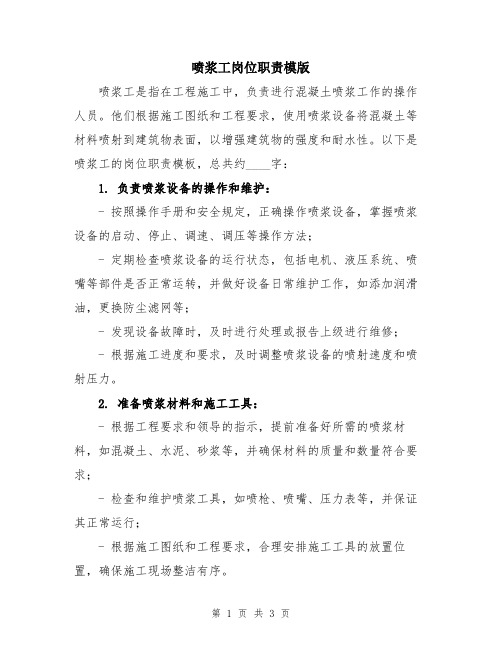 喷浆工岗位职责模版

喷浆工是指在工程施工中，负责进行混凝土喷浆工作的操作人员。他们根据施工图纸和工程要求，使用喷浆设备将混凝土等材料喷射到建筑物表面，以增强建筑物的强度和耐水性。以下是喷浆工的岗位职责模板，总共约____字：

1. 负责喷浆设备的操作和维护：

- 按照操作手册和安全规定，正确操作喷浆设备，掌握喷浆设备的启动、停止、调速、调压等操作方法；

- 定期检查喷浆设备的运行状态，包括电机、液压系统、喷嘴等部件是否正常运转，并做好设备日常维护工作，如添加润滑油，更换防尘滤网等；

- 发现设备故障时，及时进行处理或报告上级进行维修；

- 根据施工进度和要求，及时调整喷浆设备的喷射速度和喷射压力。

2. 准备喷浆材料和施工工具：

- 根据工程要求和领导的指示，提前准备好所需的喷浆材料，如混凝土、水泥、砂浆等，并确保材料的质量和数量符合要求；

- 检查和维护喷浆工具，如喷枪、喷嘴、压力表等，并保证其正常运行；

- 根据施工图纸和工程要求，合理安排施工工具的放置位置，确保施工现场整洁有序。

第 1 页 共 3 页